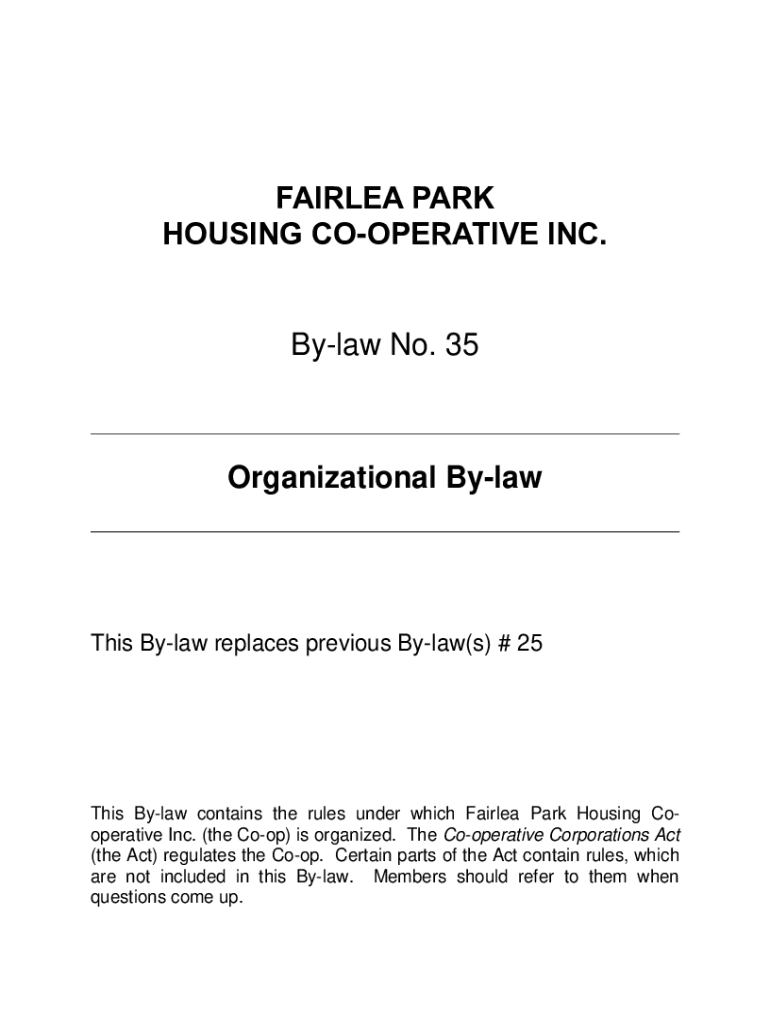 FAIRLEA PARK
HOUSING CO-OPERATIVE INC.

By-law No. 35

Organizational By-law

This By-law replaces previous By-law(s) # 25

This By-law contains the rules under which Fairlea Park Housing Co-operative Inc. (the Co-op) is organized. The Co-operative Corporations Act (the Act) regulates the Co-op. Certain parts of the Act contain rules, which are not included in this By-law. Members should refer to them when questions come up.